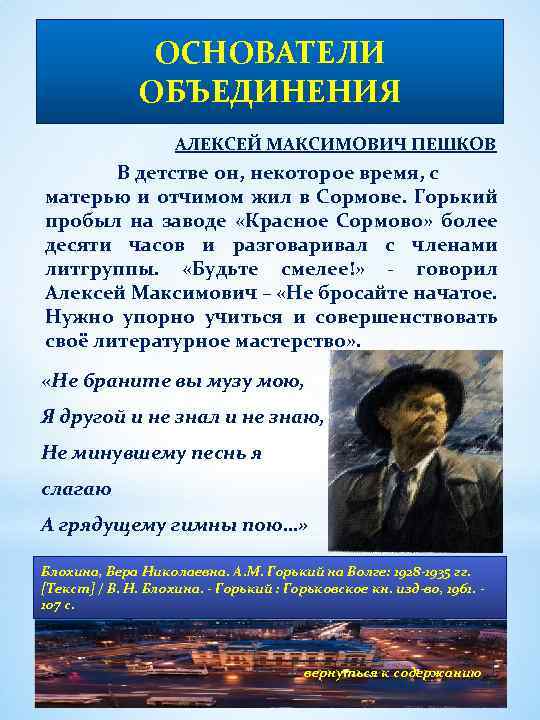 ОСНОВАТЕЛИ ОБЪЕДИНЕНИЯ

АЛЕКСЕЙ МАКСИМОВИЧ ПЕШКОВ

В детстве он, некоторое время, с матерью и отчимом жил в Сормове. Горький пробыл на заводе «Красное Сормово» более десяти часов и разговаривал с членами литгруппы. «Будьте смелее!» - говорил Алексей Максимович – «Не бросайте начатое. Нужно упорно учиться и совершенствовать своё литературное мастерство».

«Не браните вы музу мою,
Я другой и не знал и не знаю,
Не минувшему песнь я слагаю
А грядущему гимны пою...»

Блохина, Вера Николаевна. А.М. Горький на Волге: 1928-1935 гг. [Текст] / В. Н. Блохина. - Горький : Горьковское кн. изд-во, 1961. - 107 с.

вернуться к содержанию